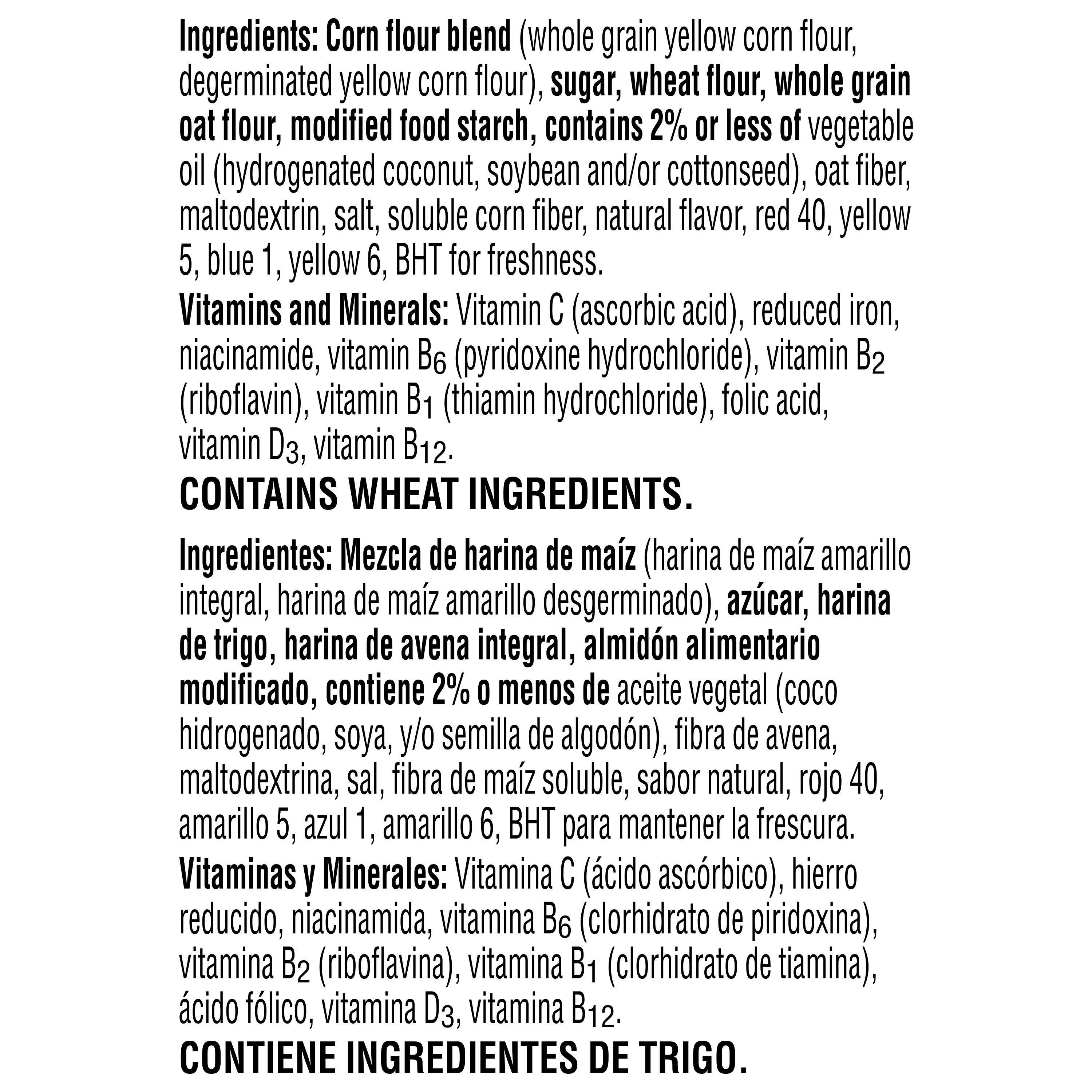 Ingredients: Corn flour blend (whole grain yellow corn flour, degerminated yellow corn flour), sugar, wheat flour, whole grain oat flour, modified food starch, contains 2% or less of vegetable oil (hydrogenated coconut, soybean and/or cottonseed), oat fiber, maltodextrin, salt, soluble corn fiber, natural flavor, red 40, yellow 5, blue 1, yellow 6, BHT for freshness.

Vitamins and Minerals: Vitamin C (ascorbic acid), reduced iron, niacinamide, vitamin $B_6$ (pyridoxine hydrochloride), vitamin $B_2$ (riboflavin), vitamin $B_1$ (thiamin hydrochloride), folic acid, vitamin $D_3$, vitamin $B_{12}$.

CONTAINS WHEAT INGREDIENTS.

Ingredientes: Mezcla de harina de maíz (harina de maíz amarillo integral, harina de maíz amarillo desgerminado), azúcar, harina de trigo, harina de avena integral, almidón alimentario modificado, contiene 2% o menos de aceite vegetal (coco hidrogenado, soya, y/o semilla de algodón), fibra de avena, maltodextrina, sal, fibra de maíz soluble, sabor natural, rojo 40, amarillo 5, azul 1, amarillo 6, BHT para mantener la frescura.

Vitaminas y Minerales: Vitamina C (ácido ascórbico), hierro reducido, niacinamida, vitamina $B_6$ (clorhidrato de piridoxina), vitamina $B_2$ (riboflavina), vitamina $B_1$ (clorhidrato de tiamina), ácido fólico, vitamina $D_3$, vitamina $B_{12}$.

CONTIENE INGREDIENTES DE TRIGO.